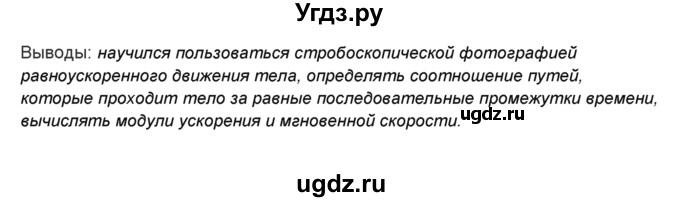 Угдз.ру

Выводы: научился пользоваться стробоскопической фотографией равноускоренного движения тела, определять соотношение путей, которые проходит тело за равные последовательные промежутки времени, вычислять модули ускорения и мгновенной скорости. ugdz.ru

ugdz.ru